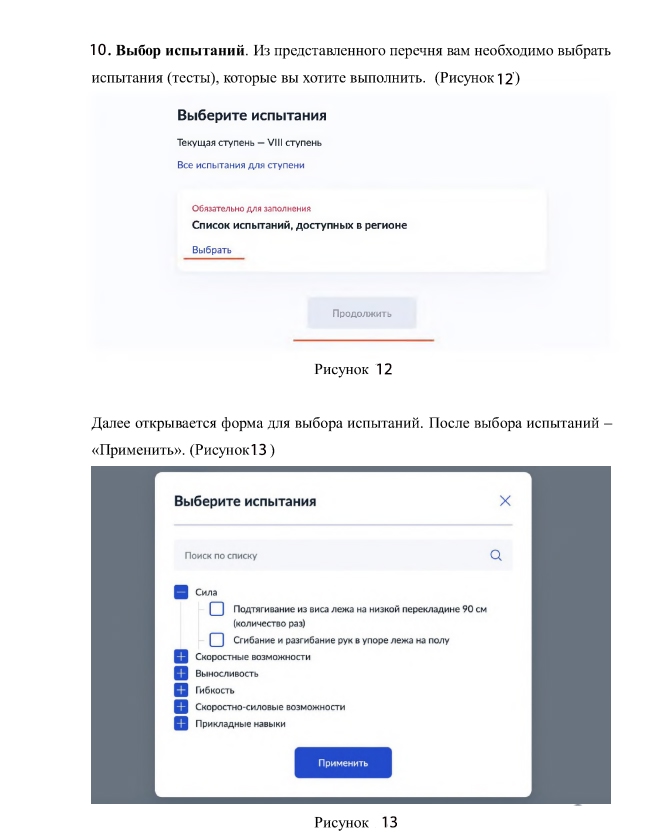 10. Выбор испытаний. Из представленного перечня вам необходимо выбрать испытания (тесты), которые вы хотите выполнить. (Рисунок 12)

Выберите испытания

Текущая ступень — VIII ступень

Все испытания для ступени

Обязательно для заполнения

Список испытаний, доступных в регионе

Выбрать

Продолжить

Рисунок 12

Далее открывается форма для выбора испытаний. После выбора испытаний – «Применить». (Рисунок13 )

Выберите испытания

Поиск по списку

Сила

☐ Подтягивание из виса лежа на низкой перекладине 90 см (количество раз)

☐ Сгибание и разгибание рук в упоре лежа на полу

Скоростные возможности

Выносливость

Гибкость

Скоростно-силовые возможности

Прикладные навыки

Применить

Рисунок 13